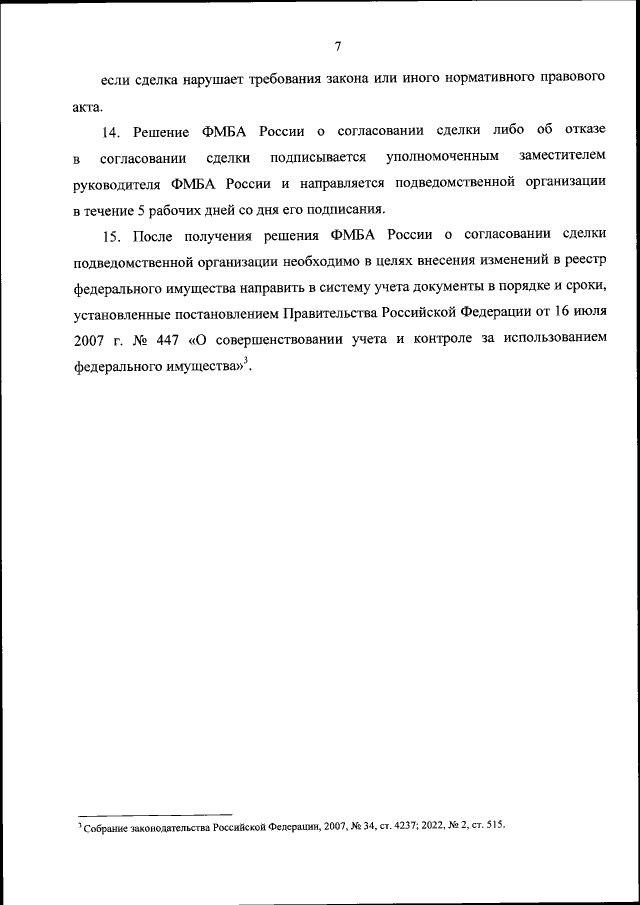 7

если сделка нарушает требования закона или иного нормативного правового акта.

14. Решение ФМБА России о согласовании сделки либо об отказе в согласовании сделки подписывается уполномоченным заместителем руководителя ФМБА России и направляется подведомственной организации в течение 5 рабочих дней со дня его подписания.

15. После получения решения ФМБА России о согласовании сделки подведомственной организации необходимо в целях внесения изменений в реестр федерального имущества направить в систему учета документы в порядке и сроки, установленные постановлением Правительства Российской Федерации от 16 июля 2007 г. № 447 «О совершенствовании учета и контроле за использованием федерального имущества»$^3$.

$^3$ Собрание законодательства Российской Федерации, 2007, № 34, ст. 4237; 2022, № 2, ст. 515.